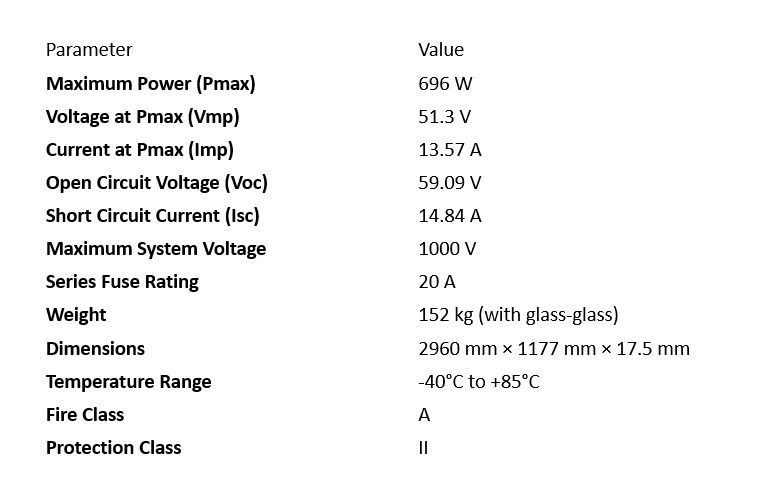 | Parameter | Value |
|---|---|
| Maximum Power (Pmax) | 696 W |
| Voltage at Pmax (Vmp) | 51.3 V |
| Current at Pmax (Imp) | 13.57 A |
| Open Circuit Voltage (Voc) | 59.09 V |
| Short Circuit Current (Isc) | 14.84 A |
| Maximum System Voltage | 1000 V |
| Series Fuse Rating | 20 A |
| Weight | 152 kg (with glass-glass) |
| Dimensions | 2960 mm × 1177 mm × 17.5 mm |
| Temperature Range | -40°C to +85°C |
| Fire Class | A |
| Protection Class | II |